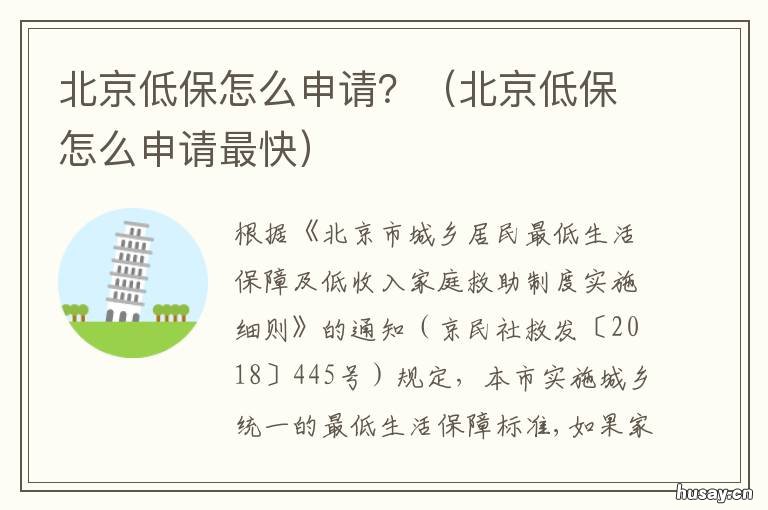 北京低保怎么申请？（北京低保怎么申请最快）

根据《北京市城乡居民最低生活保障及低收入家庭救助制度实施细则》的通知（京民社救发〔2018〕445号）规定，本市实施城乡统一的最低生活保障标准，如果家

husay.cn